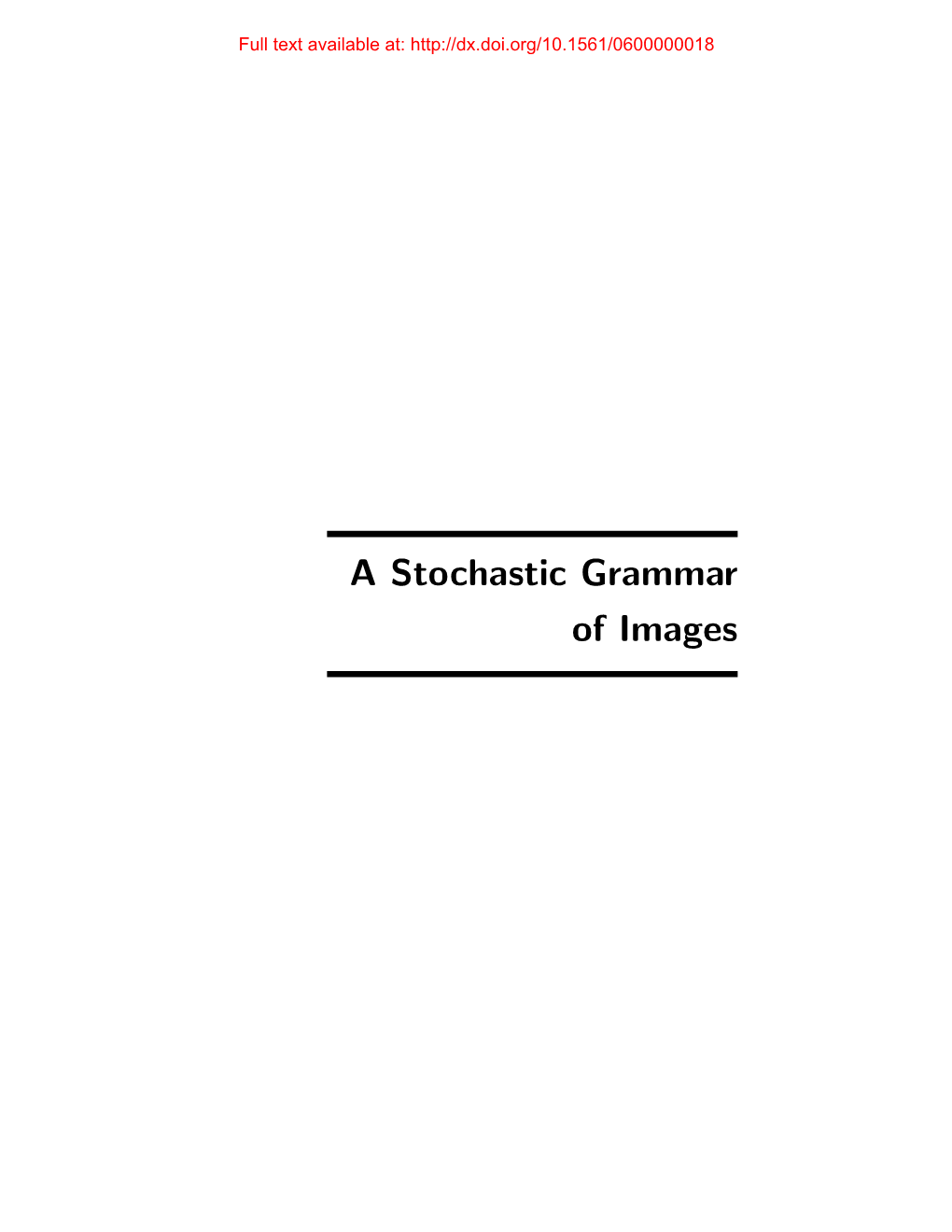 Full text available at: http://dx.doi.org/10.1561/0600000018

A Stochastic Grammar of Images